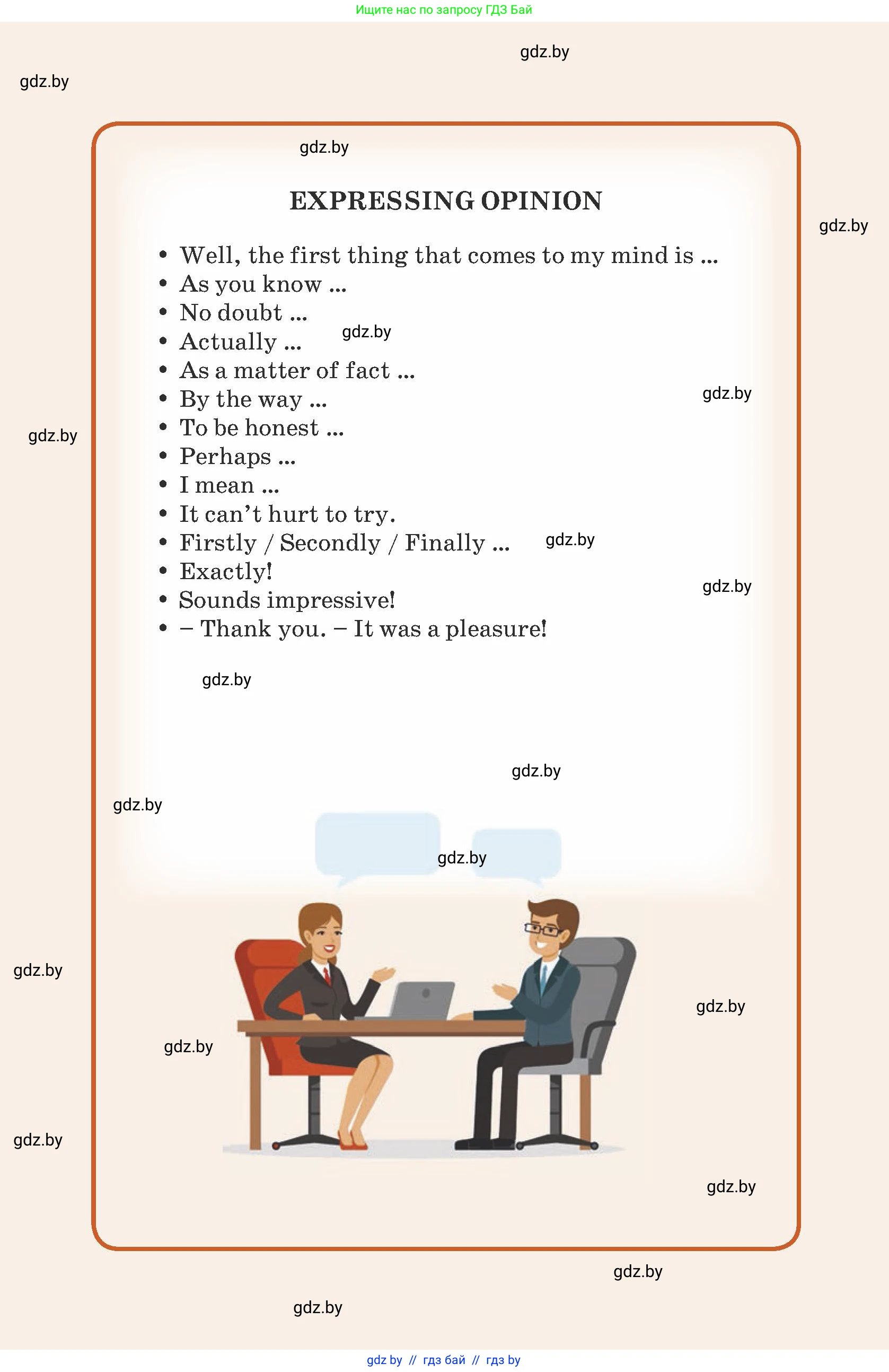 Ищите нас по запросу ГДЗ Бай

EXPRESSING OPINION

• Well, the first thing that comes to my mind is ...
• As you know ...
• No doubt ...
• Actually ...
• As a matter of fact ...
• By the way ...
• To be honest ...
• Perhaps ...
• I mean ...
• It can't hurt to try.
• Firstly / Secondly / Finally ...
• Exactly!
• Sounds impressive!
• – Thank you. – It was a pleasure!

gdz by // гдз бай // гдз by

gdz.by